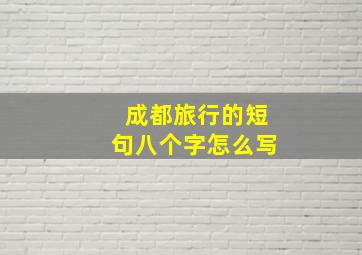 成都旅行的短句八个字怎么写